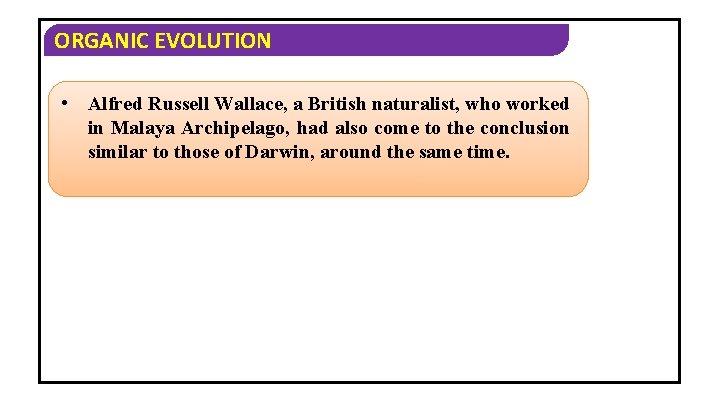 ORGANIC EVOLUTION

• Alfred Russell Wallace, a British naturalist, who worked in Malaya Archipelago, had also come to the conclusion similar to those of Darwin, around the same time.